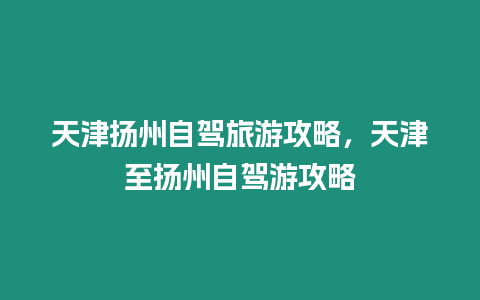 天津扬州自驾旅游攻略，天津至扬州自驾游攻略